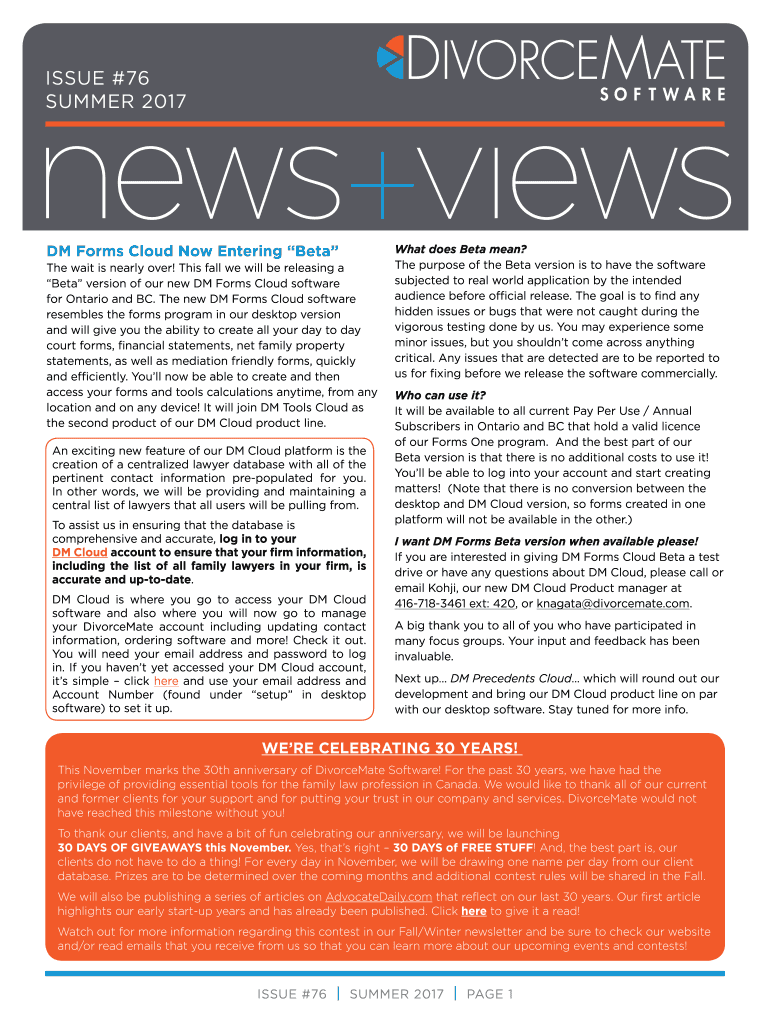 ISSUE #76
SUMMER 2017

DIVORCEMATE SOFTWARE

news+views

DM Forms Cloud Now Entering "Beta"

The wait is nearly over! This fall we will be releasing a "Beta" version of our new DM Forms Cloud software for Ontario and BC. The new DM Forms Cloud software resembles the forms program in our desktop version and will give you the ability to create all your day to day court forms, financial statements, net family property statements, as well as mediation friendly forms, quickly and efficiently. You'll now be able to create and then access your forms and tools calculations anytime, from any location and on any device! It will join DM Tools Cloud as the second product of our DM Cloud product line.

An exciting new feature of our DM Cloud platform is the creation of a centralized lawyer database with all of the pertinent contact information pre-populated for you. In other words, we will be providing and maintaining a central list of lawyers that all users will be pulling from.

To assist us in ensuring that the database is comprehensive and accurate, log in to your DM Cloud account to ensure that your firm information, including the list of all family lawyers in your firm, is accurate and up-to-date.

DM Cloud is where you go to access your DM Cloud software and also where you will now go to manage your DivorceMate account including updating contact information, ordering software and more! Check it out. You will need your email address and password to log in. If you haven't yet accessed your DM Cloud account, it's simple – click here and use your email address and Account Number (found under "setup" in desktop software) to set it up.

What does Beta mean?
The purpose of the Beta version is to have the software subjected to real world application by the intended audience before official release. The goal is to find any hidden issues or bugs that were not caught during the vigorous testing done by us. You may experience some minor issues, but you shouldn't come across anything critical. Any issues that are detected are to be reported to us for fixing before we release the software commercially.

Who can use it?
It will be available to all current Pay Per Use / Annual Subscribers in Ontario and BC that hold a valid licence of our Forms One program. And the best part of our Beta version is that there is no additional costs to use it! You'll be able to log into your account and start creating matters! (Note that there is no conversion between the desktop and DM Cloud version, so forms created in one platform will not be available in the other.)

I want DM Forms Beta version when available please!
If you are interested in giving DM Forms Cloud Beta a test drive or have any questions about DM Cloud, please call or email Kohji, our new DM Cloud Product manager at 416-718-3461 ext: 420, or knagata@divorcemate.com.

A big thank you to all of you who have participated in many focus groups. Your input and feedback has been invaluable.

Next up... DM Precedents Cloud... which will round out our development and bring our DM Cloud product line on par with our desktop software. Stay tuned for more info.

WE'RE CELEBRATING 30 YEARS!

This November marks the 30th anniversary of DivorceMate Software! For the past 30 years, we have had the privilege of providing essential tools for the family law profession in Canada. We would like to thank all of our current and former clients for your support and for putting your trust in our company and services. DivorceMate would not have reached this milestone without you!

To thank our clients, and have a bit of fun celebrating our anniversary, we will be launching 30 DAYS OF GIVEAWAYS this November. Yes, that's right – 30 DAYS of FREE STUFF! And, the best part is, our clients do not have to do a thing! For every day in November, we will be drawing one name per day from our client database. Prizes are to be determined over the coming months and additional contest rules will be shared in the Fall.

We will also be publishing a series of articles on AdvocateDaily.com that reflect on our last 30 years. Our first article highlights our early start-up years and has already been published. Click here to give it a read!

Watch out for more information regarding this contest in our Fall/Winter newsletter and be sure to check our website and/or read emails that you receive from us so that you can learn more about our upcoming events and contests!

ISSUE #76 | SUMMER 2017 | PAGE 1